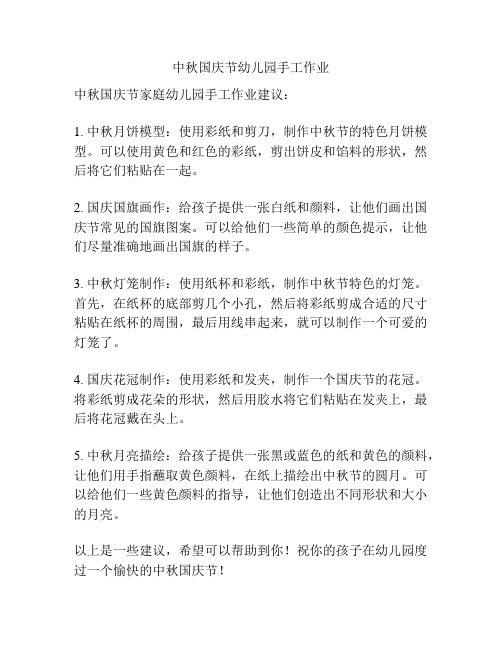 中秋国庆节幼儿园手工作业

中秋国庆节家庭幼儿园手工作业建议：

1. 中秋月饼模型：使用彩纸和剪刀，制作中秋节的特色月饼模型。可以使用黄色和红色的彩纸，剪出饼皮和馅料的形状，然后将它们粘贴在一起。

2. 国庆国旗画作：给孩子提供一张白纸和颜料，让他们画出国庆节常见的国旗图案。可以给他们一些简单的颜色提示，让他们尽量准确地画出国旗的样子。

3. 中秋灯笼制作：使用纸杯和彩纸，制作中秋节特色的灯笼。首先，在纸杯的底部剪几个小孔，然后将彩纸剪成合适的尺寸粘贴在纸杯的周围，最后用线串起来，就可以制作一个可爱的灯笼了。

4. 国庆花冠制作：使用彩纸和发夹，制作一个国庆节的花冠。将彩纸剪成花朵的形状，然后用胶水将它们粘贴在发夹上，最后将花冠戴在头上。

5. 中秋月亮描绘：给孩子提供一张黑或蓝色的纸和黄色的颜料，让他们用手指蘸取黄色颜料，在纸上描绘出中秋节的圆月。可以给他们一些黄色颜料的指导，让他们创造出不同形状和大小的月亮。

以上是一些建议，希望可以帮助到你！祝你的孩子在幼儿园度过一个愉快的中秋国庆节！